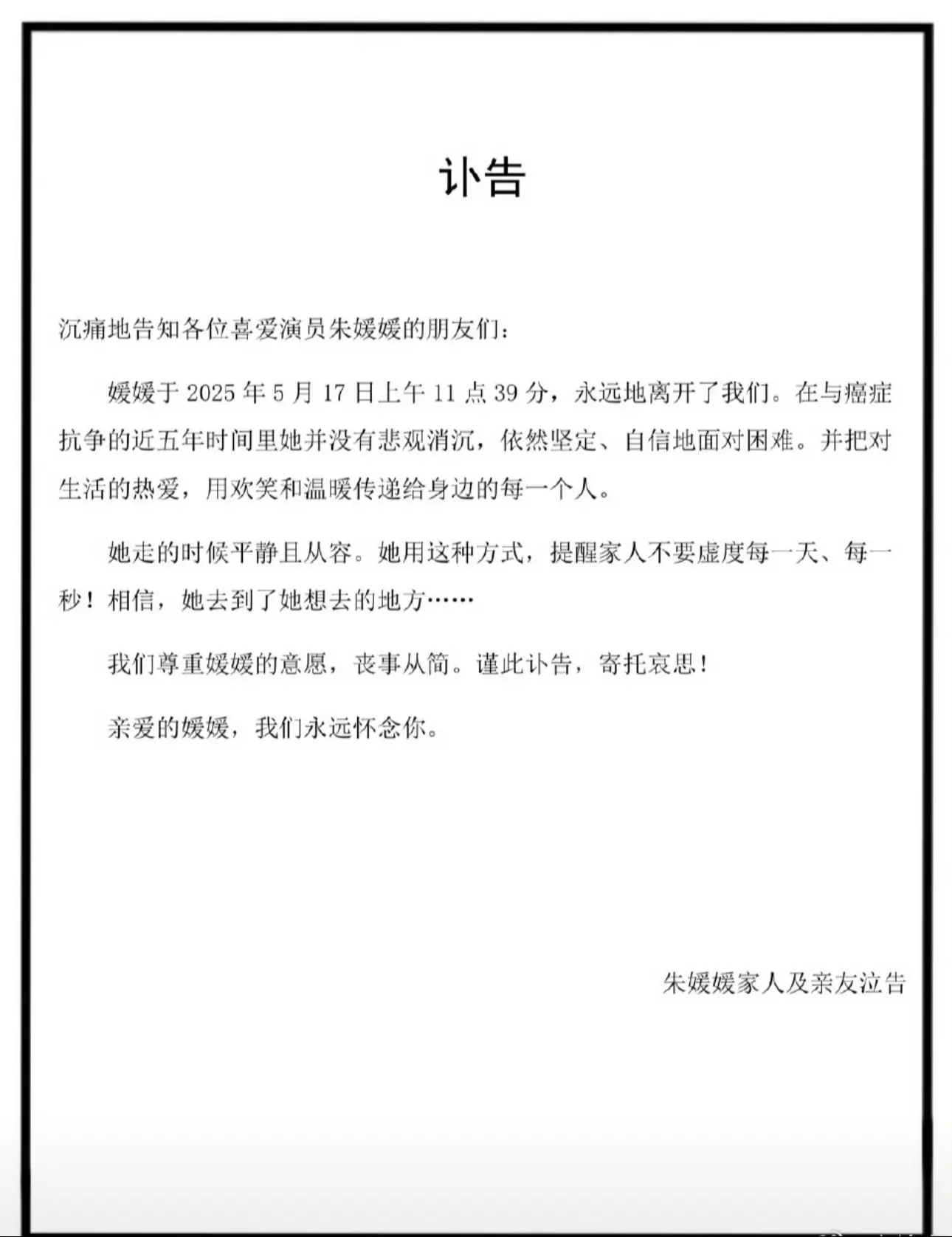 讣告

沉痛地告知各位喜爱演员朱媛媛的朋友们：

媛媛于 2025 年 5 月 17 日上午 11 点 39 分，永远地离开了我们。在与癌症抗争的近五年时间里她并没有悲观消沉，依然坚定、自信地面对困难。并把对生活的热爱，用欢笑和温暖传递给身边的每一个人。

她走的时候平静且从容。她用这种方式，提醒家人不要虚度每一天、每一秒！相信，她去到了她想去的地方……

我们尊重媛媛的意愿，丧事从简。谨此讣告，寄托哀思！

亲爱的媛媛，我们永远怀念你。

朱媛媛家人及亲友泣告